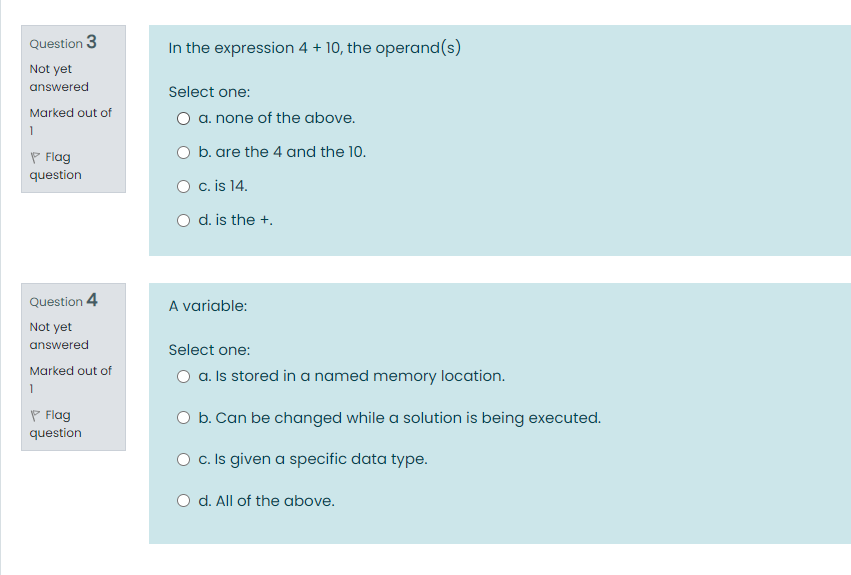 Question 3

Not yet answered

Marked out of 1

Flag question

In the expression 4 + 10, the operand(s)

Select one:

a. none of the above.

b. are the 4 and the 10.

c. is 14.

d. is the +.

Question 4

Not yet answered

Marked out of 1

Flag question

A variable:

Select one:

a. Is stored in a named memory location.

b. Can be changed while a solution is being executed.

c. Is given a specific data type.

d. All of the above.